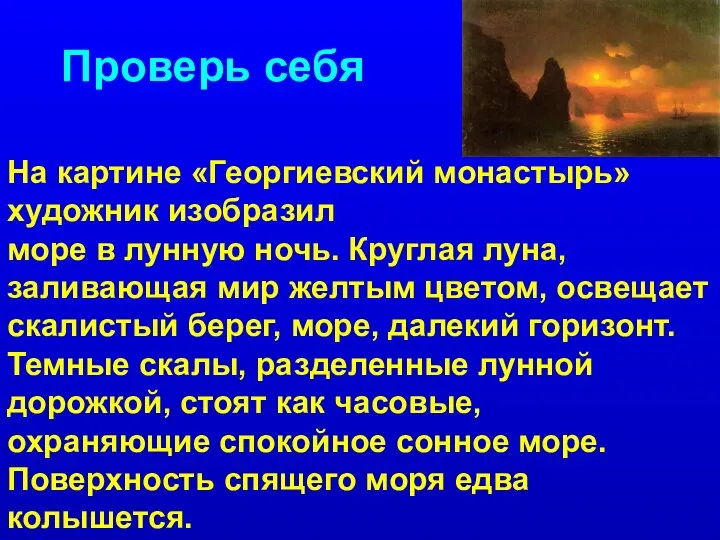 Проверь себя

На картине «Георгиевский монастырь» художник изобразил море в лунную ночь. Круглая луна, заливающая мир желтым цветом, освещает скалистый берег, море, далекий горизонт. Темные скалы, разделенные лунной дорожкой, стоят как часовые, охраняющие спокойное сонное море. Поверхность спящего моря едва колышется.